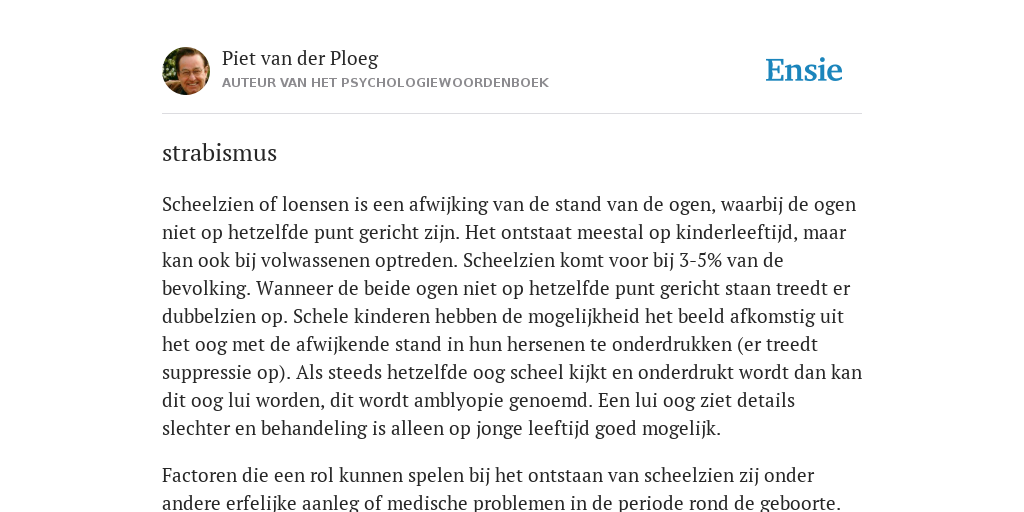 Piet van der Ploeg
AUTEUR VAN HET PSYCHOLOGIEWOORDENBOEK

Ensie

strabismus

Scheelzien of loensen is een afwijking van de stand van de ogen, waarbij de ogen niet op hetzelfde punt gericht zijn. Het ontstaat meestal op kinderleeftijd, maar kan ook bij volwassenen optreden. Scheelzien komt voor bij 3-5% van de bevolking. Wanneer de beide ogen niet op hetzelfde punt gericht staan treedt er dubbelzien op. Schele kinderen hebben de mogelijkheid het beeld afkomstig uit het oog met de afwijkende stand in hun hersenen te onderdrukken (er treedt suppressie op). Als steeds hetzelfde oog scheel kijkt en onderdrukt wordt dan kan dit oog lui worden, dit wordt amblyopie genoemd. Een lui oog ziet details slechter en behandeling is alleen op jonge leeftijd goed mogelijk.

Factoren die een rol kunnen spelen bij het ontstaan van scheelzien zij onder andere erfelijke aanleg of medische problemen in de periode rond de geboorte.